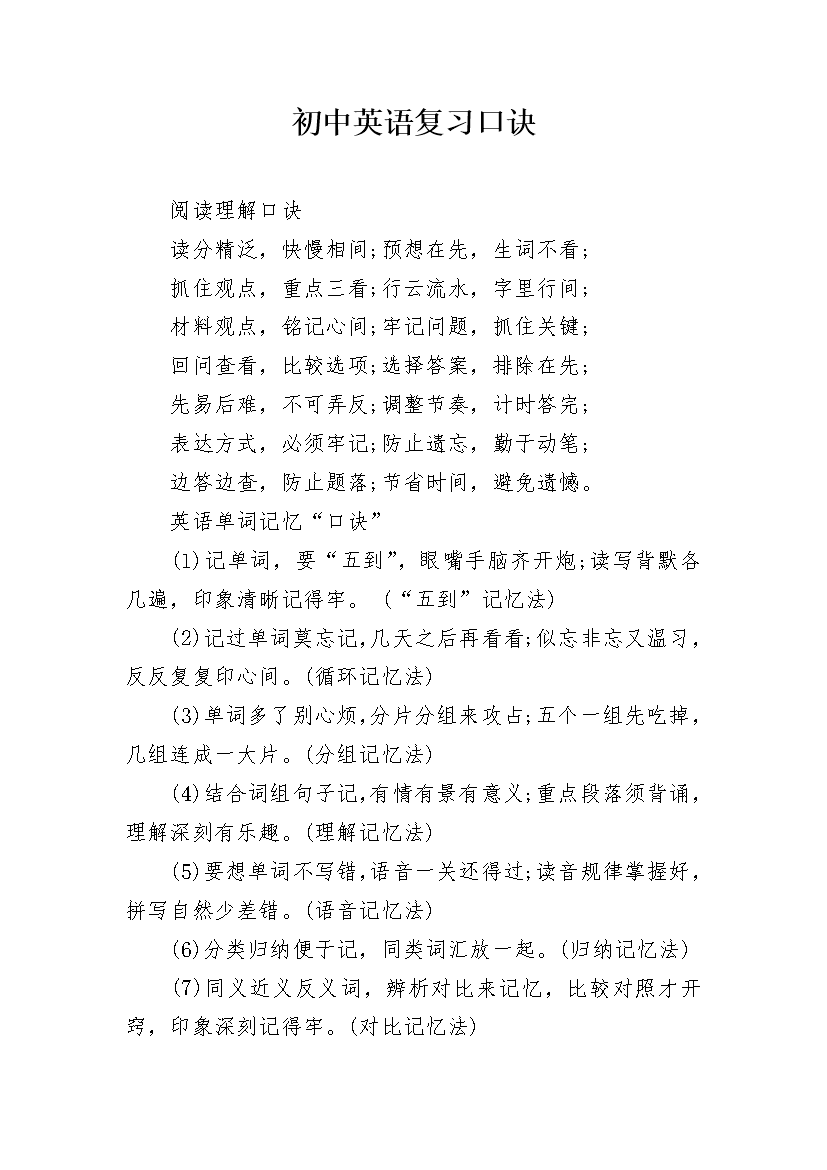 初中英语复习口诀

阅读理解口诀

读分精泛，快慢相间;预想在先，生词不看;

抓住观点，重点三看;行云流水，字里行间;

材料观点，铭记心间;牢记问题，抓住关键;

回问查看，比较选项;选择答案，排除在先;

先易后难，不可弄反;调整节奏，计时答完;

表达方式，必须牢记;防止遗忘，勤于动笔;

边答边查，防止题落;节省时间，避免遗憾。

英语单词记忆“口诀”

(1)记单词，要“五到”，眼嘴手脑齐开炮;读写背默各几遍，印象清晰记得牢。（“五到”记忆法)

(2)记过单词莫忘记,几天之后再看看;似忘非忘又温习，反反复复印心间。(循环记忆法)

(3)单词多了别心烦,分片分组来攻占;五个一组先吃掉，几组连成一大片。(分组记忆法)

(4)结合词组句子记,有情有景有意义;重点段落须背诵，理解深刻有乐趣。(理解记忆法)

(5)要想单词不写错,语音一关还得过;读音规律掌握好，拼写自然少差错。(语音记忆法)

(6)分类归纳便于记，同类词汇放一起。(归纳记忆法)

(7)同义近义反义词，辨析对比来记忆，比较对照才开窍，印象深刻记得牢。(对比记忆法)